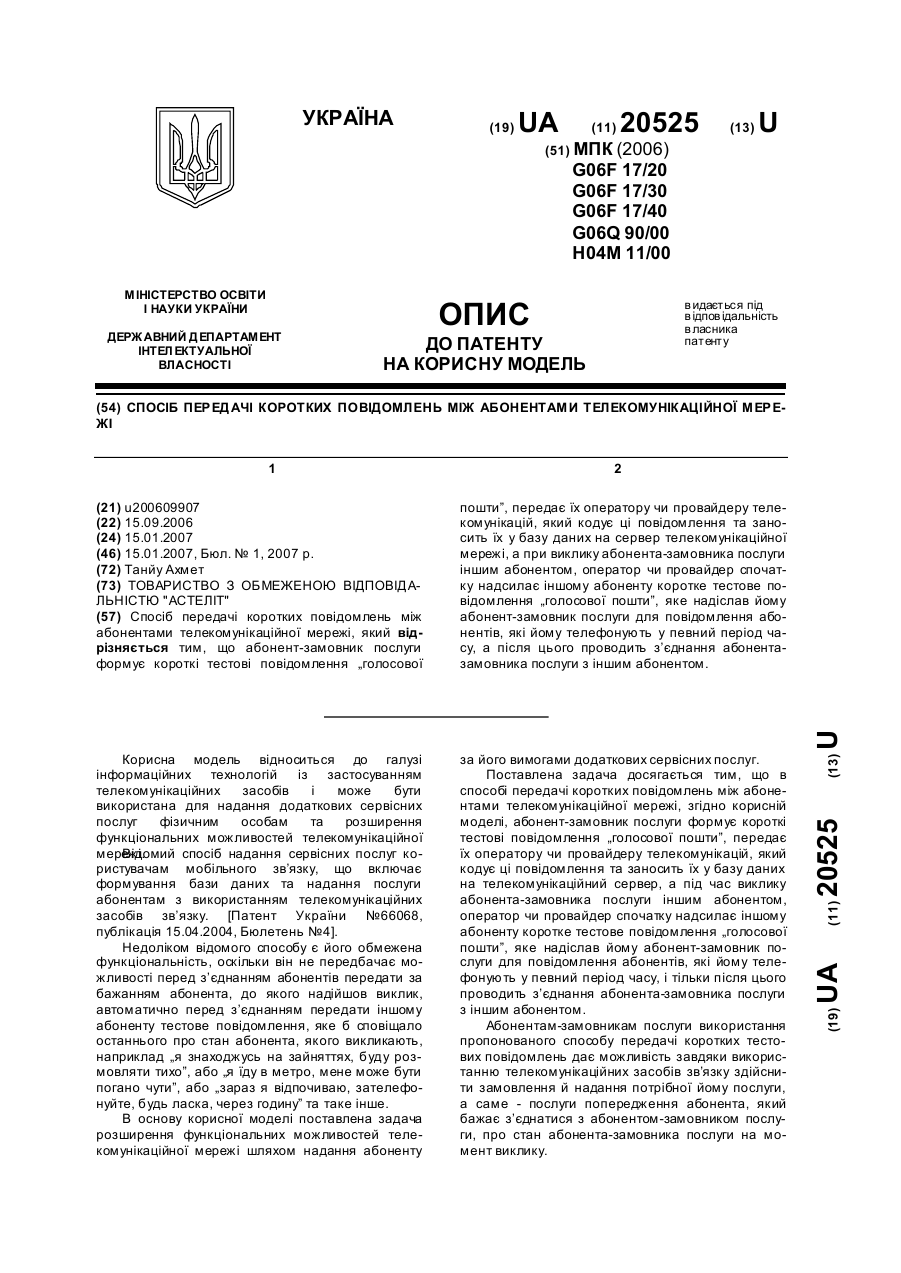 УКРАЇНА

(19) UA (11) 20525 (13) U

(51) МПК (2006)
G06F 17/20
G06F 17/30
G06F 17/40
G06Q 90/00
H04M 11/00

МІНІСТЕРСТВО ОСВІТИ І НАУКИ УКРАЇНИ

ДЕРЖАВНИЙ ДЕПАРТАМЕНТ ІНТЕЛЕКТУАЛЬНОЇ ВЛАСНОСТІ

ОПИС
ДО ПАТЕНТУ
НА КОРИСНУ МОДЕЛЬ

видається під відповідальність власника патенту

(54) СПОСІБ ПЕРЕДАЧІ КОРОТКИХ ПОВІДОМЛЕНЬ МІЖ АБОНЕНТАМИ ТЕЛЕКОМУНІКАЦІЙНОЇ МЕРЕЖІ

1

(21) u200609907
(22) 15.09.2006
(24) 15.01.2007
(46) 15.01.2007, Бюл. № 1, 2007 р.
(72) Танйу Ахмет
(73) ТОВАРИСТВО З ОБМЕЖЕНОЮ ВІДПОВІДАЛЬНІСТЮ "АСТЕЛІТ"
(57) Спосіб передачі коротких повідомлень між абонентами телекомунікаційної мережі, який відрізняється тим, що абонент-замовник послуги формує короткі тестові повідомлення „голосової

2

пошти", передає їх оператору чи провайдеру телекомунікацій, який кодує ці повідомлення та заносить їх у базу даних на сервер телекомунікаційної мережі, а при виклику абонента-замовника послуги іншим абонентом, оператор чи провайдер спочатку надсилає іншому абоненту коротке тестове повідомлення „голосової пошти", яке надіслав йому абонент-замовник послуги для повідомлення абонентів, які йому телефонують у певний період часу, а після цього проводить з'єднання абонента-замовника послуги з іншим абонентом.

Корисна модель відноситься до галузі інформаційних технологій із застосуванням телекомунікаційних засобів і може бути використана для надання додаткових сервісних послуг фізичним особам та розширення функціональних можливостей телекомунікаційної мережі.

Відомий спосіб надання сервісних послуг користувачам мобільного зв'язку, що включає формування бази даних та надання послуги абонентам з використанням телекомунікаційних засобів зв'язку. [Патент України №66068, публікація 15.04.2004, Бюлетень №4].

Недоліком відомого способу є його обмежена функціональність, оскільки він не передбачає можливості перед з'єднанням абонентів передати за бажанням абонента, до якого надійшов виклик, автоматично перед з'єднанням передати іншому абоненту тестове повідомлення, яке б сповіщало останнього про стан абонента, якого викликають, наприклад „я знаходжусь на зайняттях, буду розмовляти тихо", або „я їду в метро, мене може бути погано чути", або „зараз я відпочиваю, зателефонуйте, будь ласка, через годину" та таке інше.

В основу корисної моделі поставлена задача розширення функціональних можливостей телекомунікаційної мережі шляхом надання абоненту за його вимогами додаткових сервісних послуг.

Поставлена задача досягається тим, що в способі передачі коротких повідомлень між абонентами телекомунікаційної мережі, згідно корисній моделі, абонент-замовник послуги формує короткі тестові повідомлення „голосової пошти", передає їх оператору чи провайдеру телекомунікацій, який кодує ці повідомлення та заносить їх у базу даних на телекомунікаційний сервер, а під час виклику абонента-замовника послуги іншим абонентом, оператор чи провайдер спочатку надсилає іншому абоненту коротке тестове повідомлення „голосової пошти", яке надіслав йому абонент-замовник послуги для повідомлення абонентів, які йому телефонують у певний період часу, і тільки після цього проводить з'єднання абонента-замовника послуги з іншим абонентом.

Абонентам-замовникам послуги використання пропонованого способу передачі коротких тестових повідомлень дає можливість завдяки використанню телекомунікаційних засобів зв'язку здійснити замовлення й надання потрібної йому послуги, а саме - послуги попередження абонента, який бажає з'єднатися з абонентом-замовником послуги, про стан абонента-замовника послуги на момент виклику.

(19) UA (11) 20525 (13) U